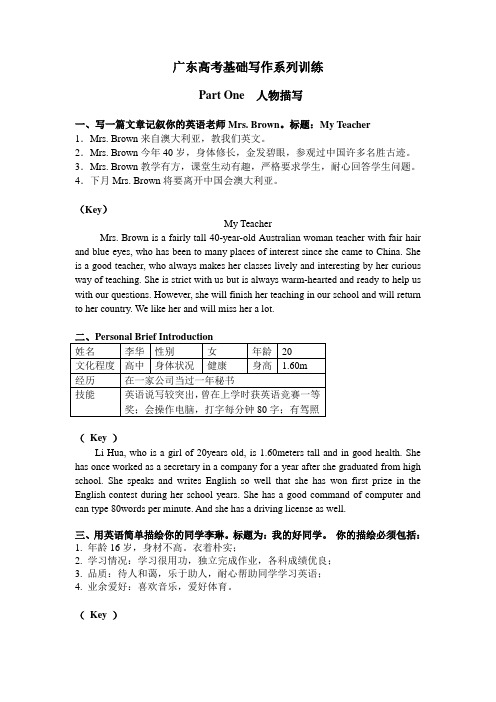 广东高考基础写作系列训练

Part One 人物描写

一、写一篇文章记叙你的英语老师 Mrs. Brown。标题：My Teacher
1．Mrs. Brown 来自澳大利亚，教我们英文。
2．Mrs. Brown 今年 40 岁，身体修长，金发碧眼，参观过中国许多名胜古迹。
3．Mrs. Brown 教学有方，课堂生动有趣，严格要求学生，耐心回答学生问题。
4．下月 Mrs. Brown 将要离开中国会澳大利亚。

（Key）

My Teacher

Mrs. Brown is a fairly tall 40-year-old Australian woman teacher with fair hair and blue eyes, who has been to many places of interest since she came to China. She is a good teacher, who always makes her classes lively and interesting by her curious way of teaching. She is strict with us but is always warm-hearted and ready to help us with our questions. However, she will finish her teaching in our school and will return to her country. We like her and will miss her a lot.

二、Personal Brief Introduction

| 姓名 | 李华 | 性别 | 女 | 年龄 | 20 |
|---|---|---|---|---|---|
| 文化程度 | 高中 | 身体状况 | 健康 | 身高 | 1.60m |
| 经历 | 在一家公司当过一年秘书 | | | | |
| 技能 | 英语说写较突出，曾在上学时获英语竞赛一等奖；会操作电脑，打字每分钟 80 字；有驾照 | | | | |

（ Key ）

Li Hua, who is a girl of 20years old, is 1.60meters tall and in good health. She has once worked as a secretary in a company for a year after she graduated from high school. She speaks and writes English so well that she has won first prize in the English contest during her school years. She has a good command of computer and can type 80words per minute. And she has a driving license as well.

三、用英语简单描绘你的同学李琳。标题为：我的好同学。 你的描绘必须包括：
1. 年龄 16 岁，身材不高。衣着朴实；
2. 学习情况：学习很用功，独立完成作业，各科成绩优良；
3. 品质：待人和蔼，乐于助人，耐心帮助同学学习英语；
4. 业余爱好：喜欢音乐，爱好体育。

（ Key ）